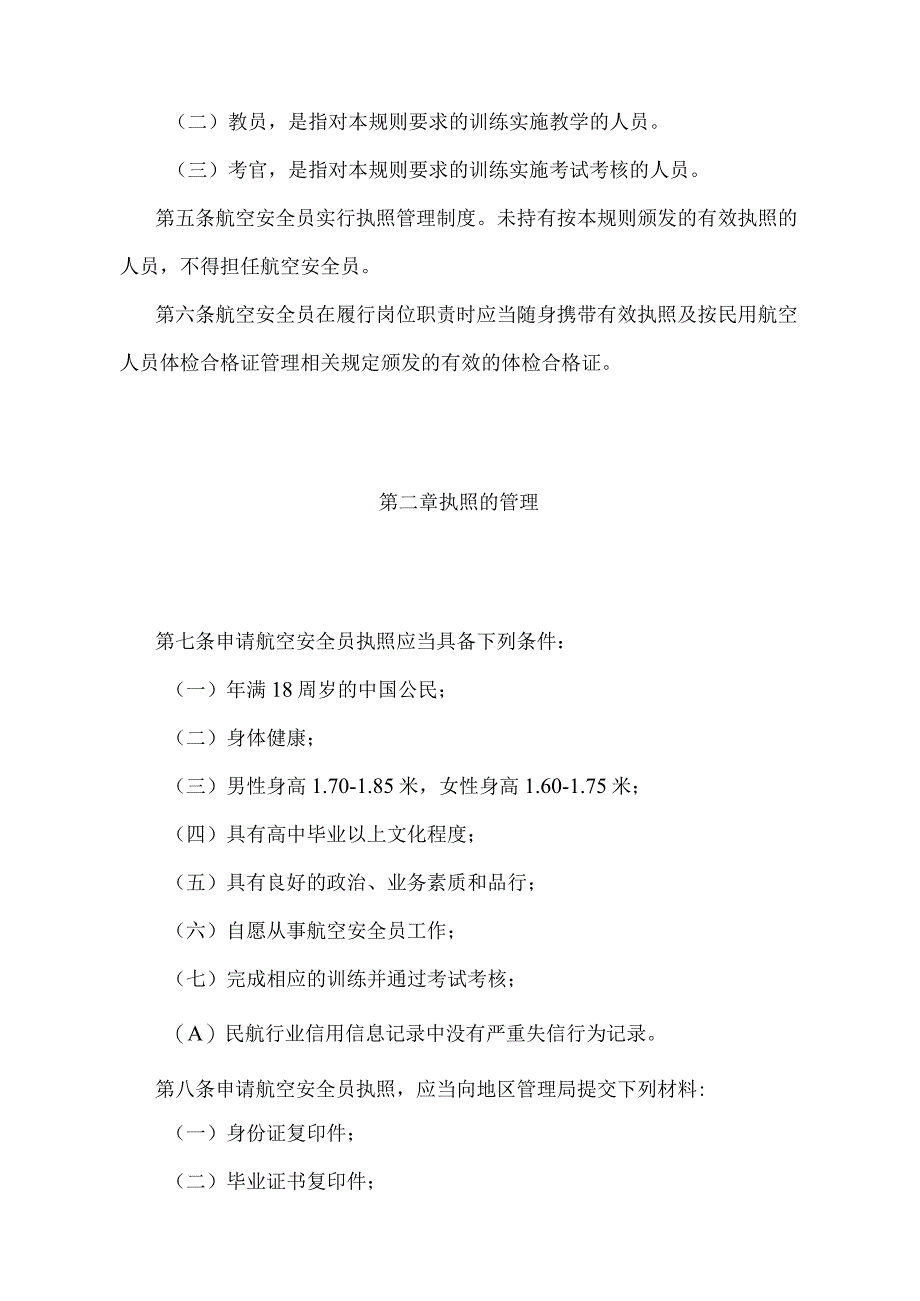 （二）教员，是指对本规则要求的训练实施教学的人员。

（三）考官，是指对本规则要求的训练实施考试考核的人员。

第五条航空安全员实行执照管理制度。未持有按本规则颁发的有效执照的人员，不得担任航空安全员。

第六条航空安全员在履行岗位职责时应当随身携带有效执照及按民用航空人员体检合格证管理相关规定颁发的有效的体检合格证。

第二章执照的管理

第七条申请航空安全员执照应当具备下列条件：

（一）年满 18 周岁的中国公民；

（二）身体健康；

（三）男性身高 1.70-1.85 米，女性身高 1.60-1.75 米；

（四）具有高中毕业以上文化程度；

（五）具有良好的政治、业务素质和品行；

（六）自愿从事航空安全员工作；

（七）完成相应的训练并通过考试考核；

（A）民航行业信用信息记录中没有严重失信行为记录。

第八条申请航空安全员执照，应当向地区管理局提交下列材料：

（一）身份证复印件；

（二）毕业证书复印件；